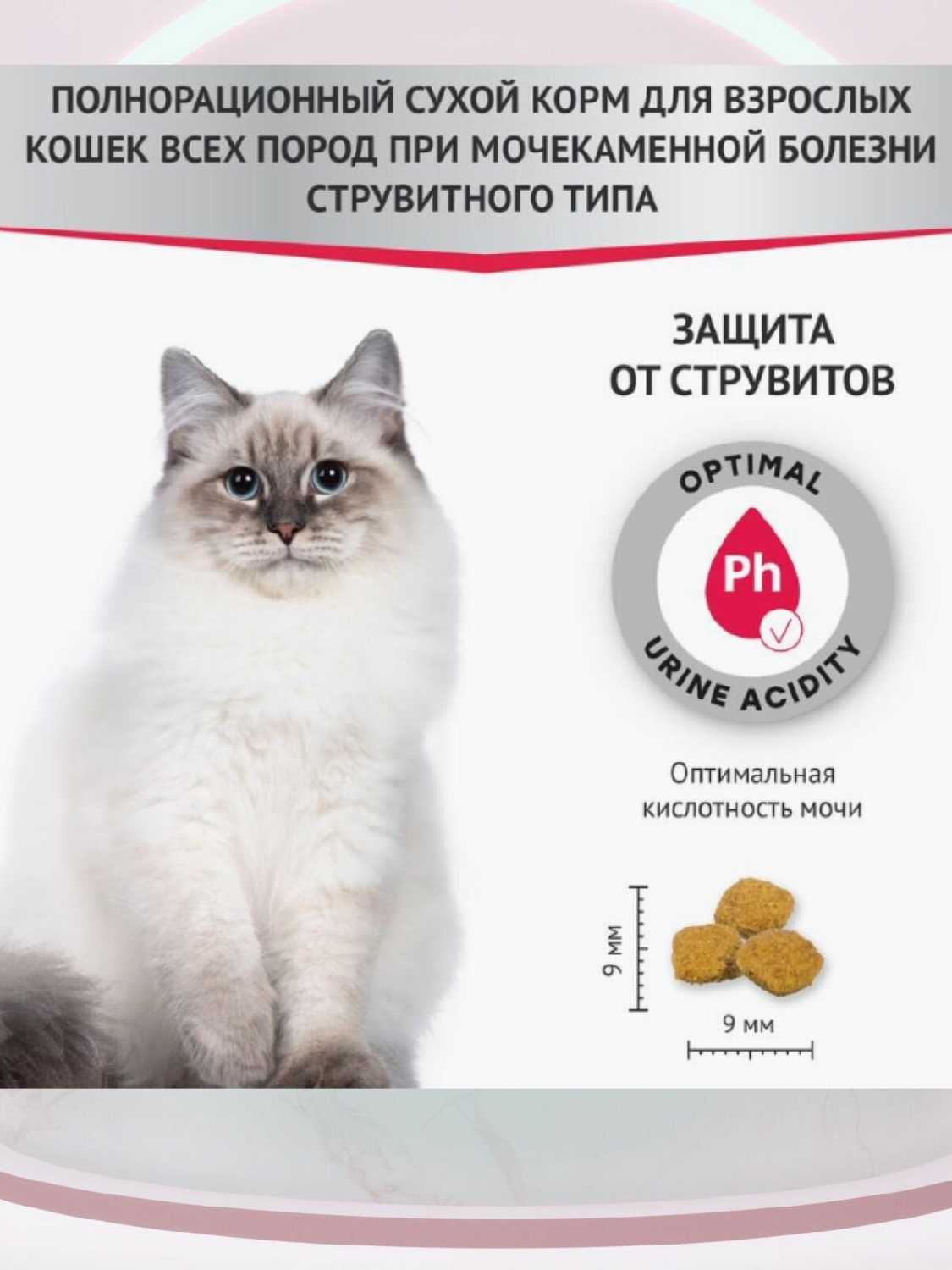 ПОЛНОРАЦИОННЫЙ СУХОЙ КОРМ ДЛЯ ВЗРОСЛЫХ КОШЕК ВСЕХ ПОРОД ПРИ МОЧЕКАМЕННОЙ БОЛЕЗНИ СТРУВИТНОГО ТИПА

ЗАЩИТА
ОТ СТРУВИТОВ

OPTIMAL
Ph
URINE ACIDITY

Оптимальная кислотность мочи

9 мм
9 мм